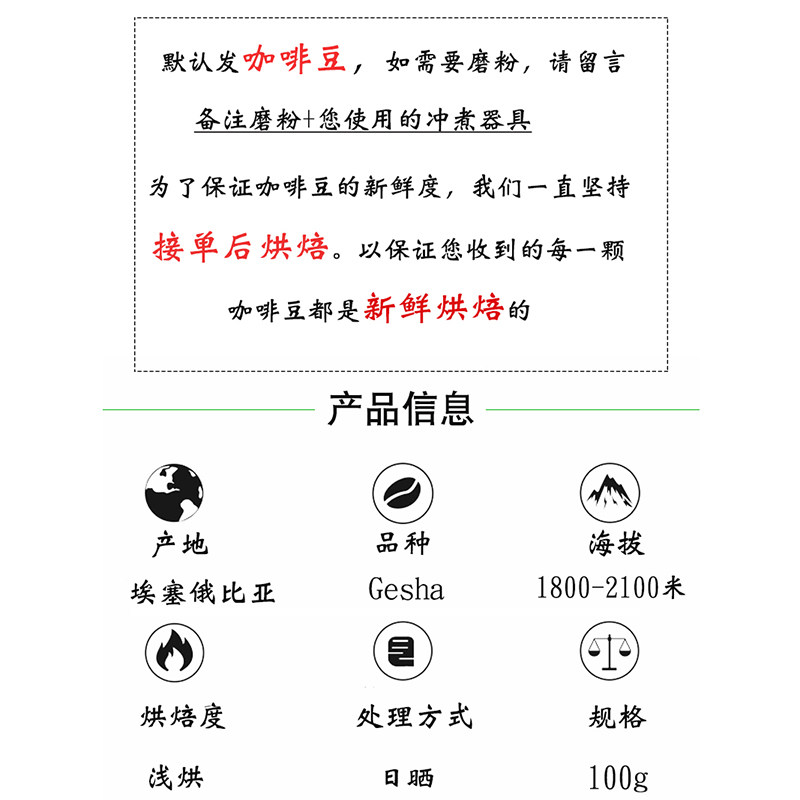 默认发咖啡豆，如需要磨粉，请留言

备注磨粉+您使用的冲煮器具

为了保证咖啡豆的新鲜度，我们一直坚持接单后烘焙。以保证您收到的每一颗咖啡豆都是新鲜烘焙的

产品信息

产地
埃塞俄比亚

品种
Gesha

海拔
1800-2100米

烘焙度
浅烘

处理方式
日晒

规格
100g